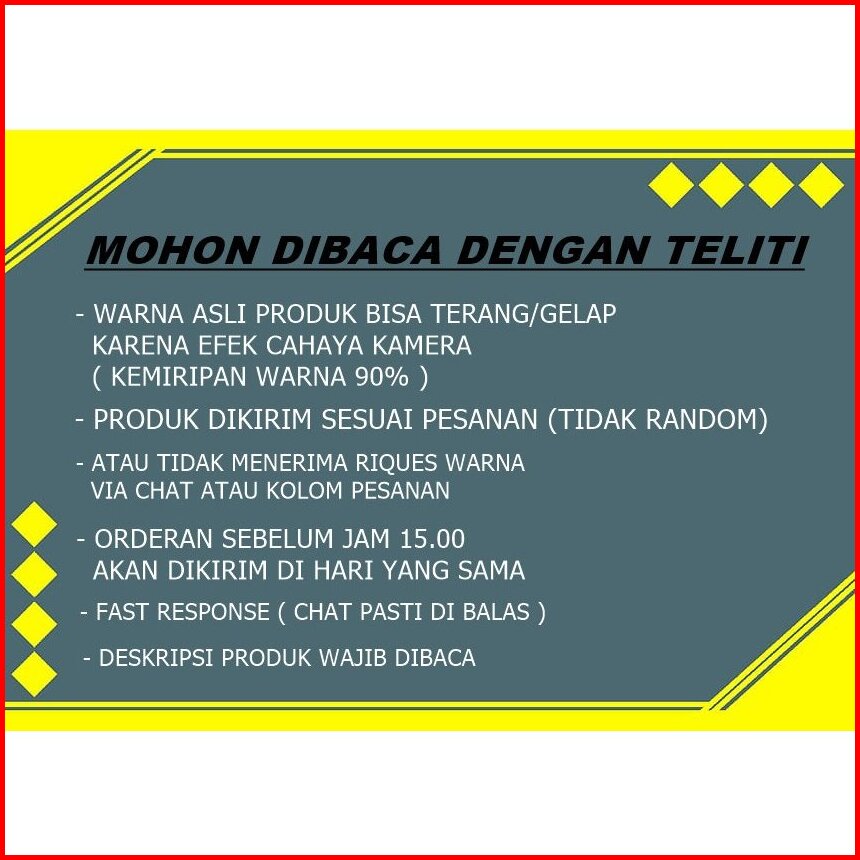 MOHON DIBACA DENGAN TELITI

- WARNA ASLI PRODUK BISA TERANG/GELAP KARENA EFEK CAHAYA KAMERA ( KEMIRIPAN WARNA 90% )

- PRODUK DIKIRIM SESUAI PESANAN (TIDAK RANDOM)

- ATAU TIDAK MENERIMA RIQUES WARNA VIA CHAT ATAU KOLOM PESANAN

- ORDERAN SEBELUM JAM 15.00 AKAN DIKIRIM DI HARI YANG SAMA

- FAST RESPONSE ( CHAT PASTI DI BALAS )

- DESKRIPSI PRODUK WAJIB DIBACA